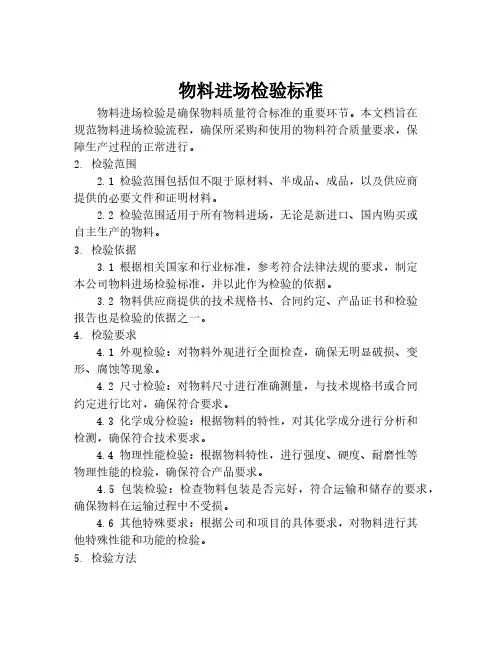 物料进场检验标准

物料进场检验是确保物料质量符合标准的重要环节。本文档旨在规范物料进场检验流程，确保所采购和使用的物料符合质量要求，保障生产过程的正常进行。

2. 检验范围

2.1 检验范围包括但不限于原材料、半成品、成品，以及供应商提供的必要文件和证明材料。

2.2 检验范围适用于所有物料进场，无论是新进口、国内购买或自主生产的物料。

3. 检验依据

3.1 根据相关国家和行业标准，参考符合法律法规的要求，制定本公司物料进场检验标准，并以此作为检验的依据。

3.2 物料供应商提供的技术规格书、合同约定、产品证书和检验报告也是检验的依据之一。

4. 检验要求

4.1 外观检验：对物料外观进行全面检查，确保无明显破损、变形、腐蚀等现象。

4.2 尺寸检验：对物料尺寸进行准确测量，与技术规格书或合同约定进行比对，确保符合要求。

4.3 化学成分检验：根据物料的特性，对其化学成分进行分析和检测，确保符合技术要求。

4.4 物理性能检验：根据物料特性，进行强度、硬度、耐磨性等物理性能的检验，确保符合产品要求。

4.5 包装检验：检查物料包装是否完好，符合运输和储存的要求，确保物料在运输过程中不受损。

4.6 其他特殊要求：根据公司和项目的具体要求，对物料进行其他特殊性能和功能的检验。

5. 检验方法